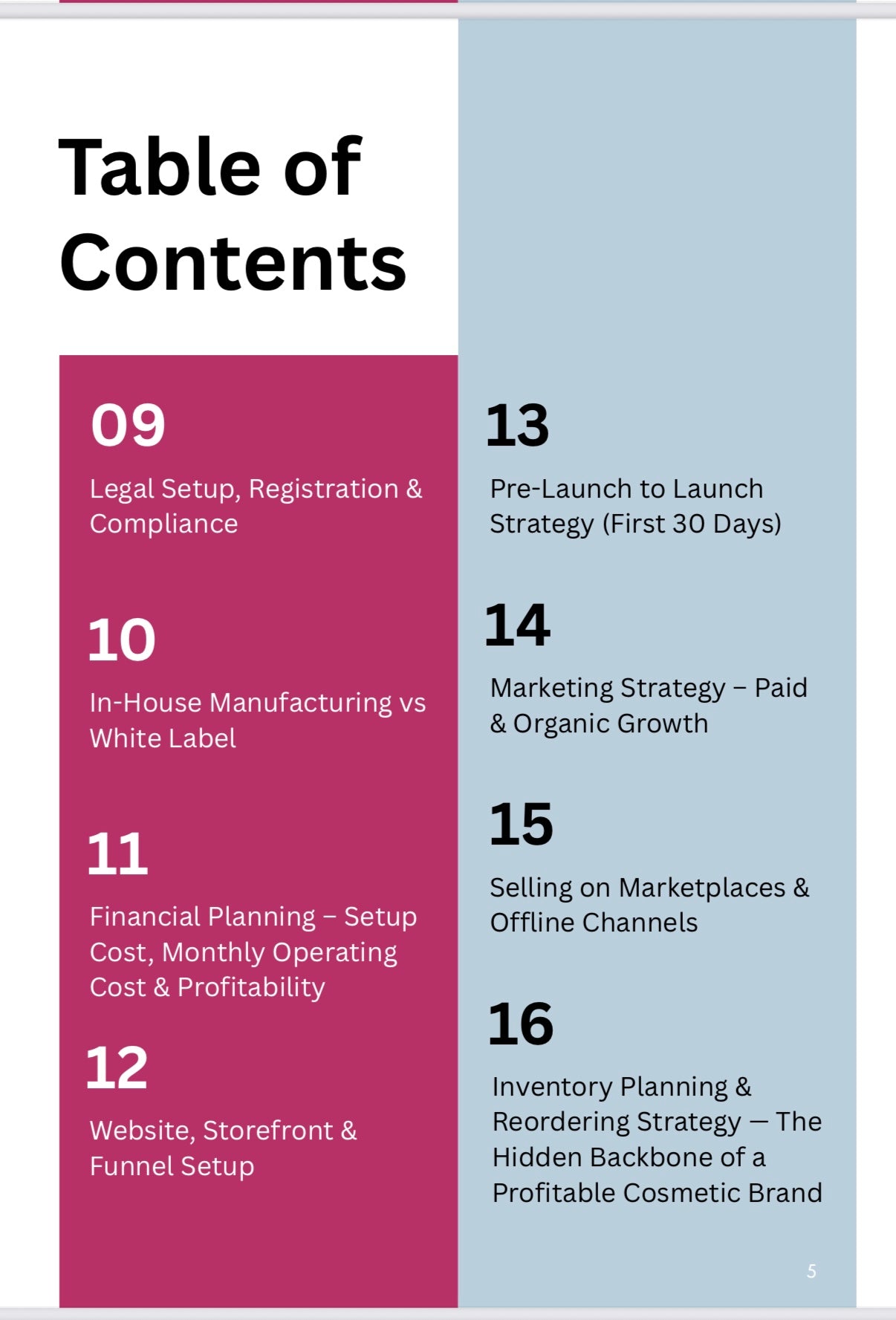 Table of Contents

09

Legal Setup, Registration & Compliance

10

In-House Manufacturing vs White Label

11

Financial Planning – Setup Cost, Monthly Operating Cost & Profitability

12

Website, Storefront & Funnel Setup

13

Pre-Launch to Launch Strategy (First 30 Days)

14

Marketing Strategy – Paid & Organic Growth

15

Selling on Marketplaces & Offline Channels

16

Inventory Planning & Reordering Strategy — The Hidden Backbone of a Profitable Cosmetic Brand

5